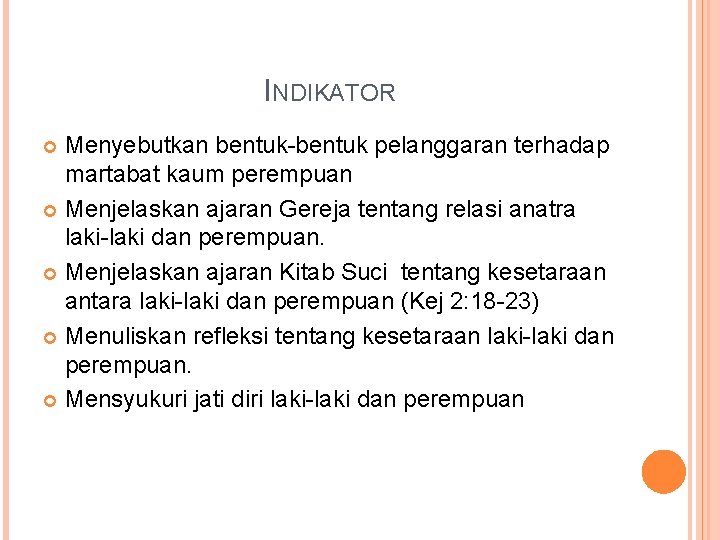 INDIKATOR

Menyebutkan bentuk-bentuk pelanggaran terhadap martabat kaum perempuan

Menjelaskan ajaran Gereja tentang relasi anatra laki-laki dan perempuan.

Menjelaskan ajaran Kitab Suci tentang kesetaraan antara laki-laki dan perempuan (Kej 2:18-23)

Menuliskan refleksi tentang kesetaraan laki-laki dan perempuan.

Mensyukuri jati diri laki-laki dan perempuan